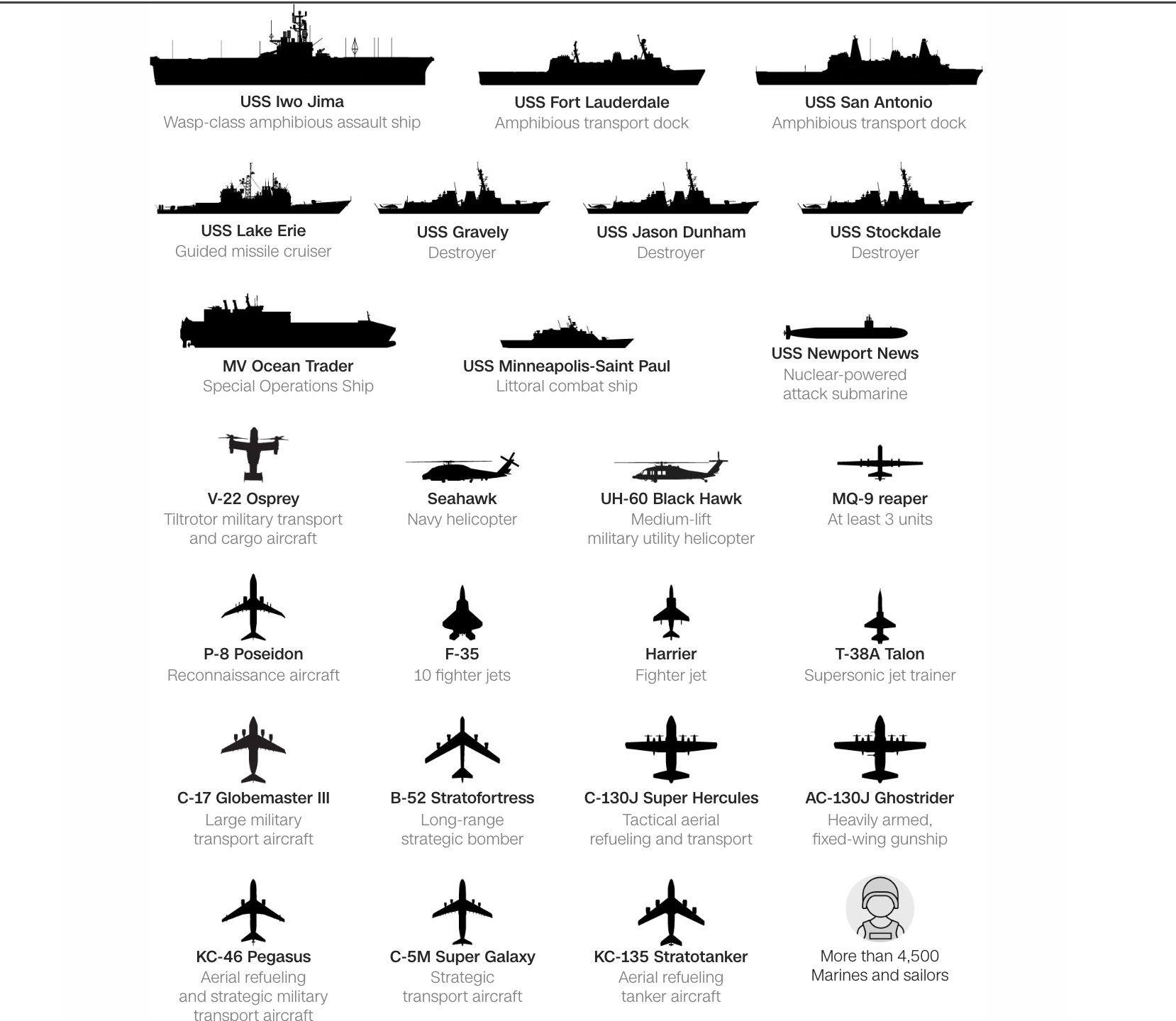 USS Iwo Jima
Wasp-class amphibious assault ship

USS Fort Lauderdale
Amphibious transport dock

USS San Antonio
Amphibious transport dock

USS Lake Erie
Guided missile cruiser

USS Gravely
Destroyer

USS Jason Dunham
Destroyer

USS Stockdale
Destroyer

MV Ocean Trader
Special Operations Ship

USS Minneapolis-Saint Paul
Littoral combat ship

USS Newport News
Nuclear-powered attack submarine

V-22 Osprey
Tiltrotor military transport and cargo aircraft

Seahawk
Navy helicopter

UH-60 Black Hawk
Medium-lift military utility helicopter

MQ-9 reaper
At least 3 units

P-8 Poseidon
Reconnaissance aircraft

F-35
10 fighter jets

Harrier
Fighter jet

T-38A Talon
Supersonic jet trainer

C-17 Globemaster III
Large military transport aircraft

B-52 Stratofortress
Long-range strategic bomber

C-130J Super Hercules
Tactical aerial refueling and transport

AC-130J Ghostrider
Heavily armed, fixed-wing gunship

KC-46 Pegasus
Aerial refueling and strategic military transport aircraft

C-5M Super Galaxy
Strategic transport aircraft

KC-135 Stratotanker
Aerial refueling tanker aircraft

More than 4,500 Marines and sailors